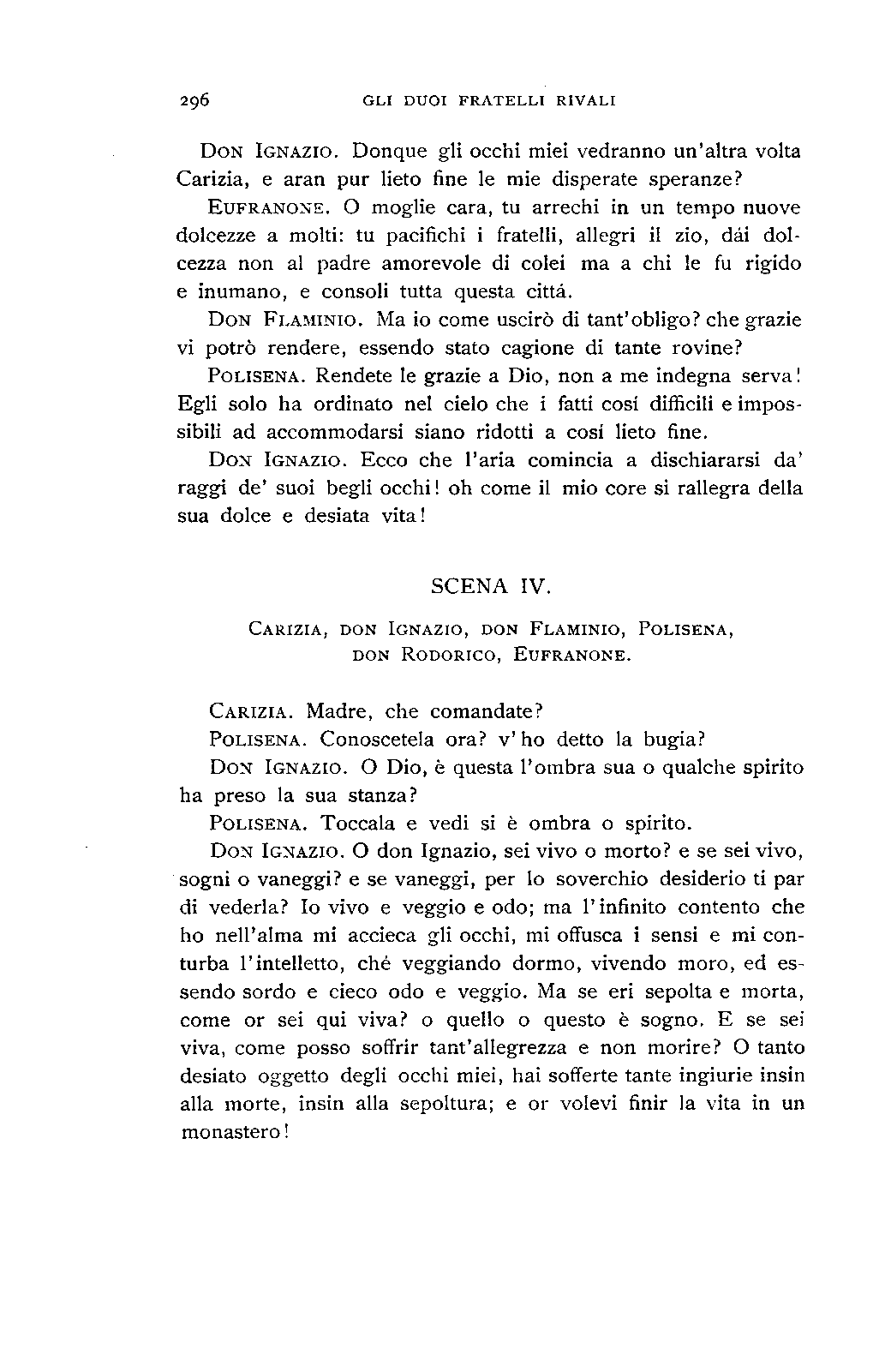 296 GLI DUOI FRATELLI RIVALI

DON IGNAZIO. Donque gli occhi miei vedranno un'altra volta Carizia, e aran pur lieto fine le mie disperate speranze?

EUFRANONE. O moglie cara, tu arrechi in un tempo nuove dolcezze a molti: tu pacifichi i fratelli, allegri il zio, dái dolcezza non al padre amorevole di colei ma a chi le fu rigido e inumano, e consoli tutta questa cittá.

DON FLAMINIO. Ma io come uscirò di tant'obligo? che grazie vi potrò rendere, essendo stato cagione di tante rovine?

POLISENA. Rendete le grazie a Dio, non a me indegna serva! Egli solo ha ordinato nel cielo che i fatti cosí difficili e impossibili ad accommodarsi siano ridotti a cosí lieto fine.

DON IGNAZIO. Ecco che l'aria comincia a dischiararsi da' raggi de' suoi begli occhi! oh come il mio core si rallegra della sua dolce e desiata vita!

SCENA IV.

CARIZIA, DON IGNAZIO, DON FLAMINIO, POLISENA, DON RODORICO, EUFRANONE.

CARIZIA. Madre, che comandate?

POLISENA. Conoscetela ora? v'ho detto la bugia?

DON IGNAZIO. O Dio, è questa l'ombra sua o qualche spirito ha preso la sua stanza?

POLISENA. Toccala e vedi si è ombra o spirito.

DON IGNAZIO. O don Ignazio, sei vivo o morto? e se sei vivo, sogni o vaneggi? e se vaneggi, per lo soverchio desiderio ti par di vederla? Io vivo e veggio e odo; ma l'infinito contento che ho nell'alma mi accieca gli occhi, mi offusca i sensi e mi conturba l'intelletto, ché veggiando dormo, vivendo moro, ed essendo sordo e cieco odo e veggio. Ma se eri sepolta e morta, come or sei qui viva? o quello o questo è sogno. E se sei viva, come posso soffrir tant'allegrezza e non morire? O tanto desiato oggetto degli occhi miei, hai sofferte tante ingiurie insin alla morte, insin alla sepoltura; e or volevi finir la vita in un monastero!